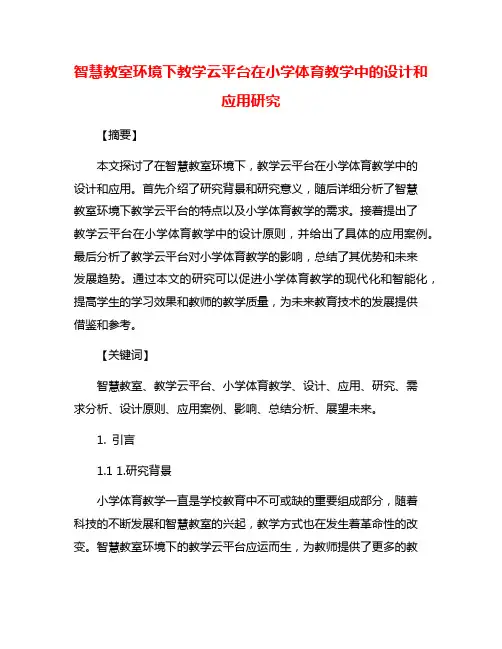 智慧教室环境下教学云平台在小学体育教学中的设计和应用研究

【摘要】

本文探讨了在智慧教室环境下，教学云平台在小学体育教学中的设计和应用。首先介绍了研究背景和研究意义，随后详细分析了智慧教室环境下教学云平台的特点以及小学体育教学的需求。接着提出了教学云平台在小学体育教学中的设计原则，并给出了具体的应用案例。最后分析了教学云平台对小学体育教学的影响，总结了其优势和未来发展趋势。通过本文的研究可以促进小学体育教学的现代化和智能化，提高学生的学习效果和教师的教学质量，为未来教育技术的发展提供借鉴和参考。

【关键词】

智慧教室、教学云平台、小学体育教学、设计、应用、研究、需求分析、设计原则、应用案例、影响、总结分析、展望未来。

1. 引言

1.1 1.研究背景

小学体育教学一直是学校教育中不可或缺的重要组成部分，随着科技的不断发展和智慧教室的兴起，教学方式也在发生着革命性的改变。智慧教室环境下的教学云平台应运而生，为教师提供了更多的教